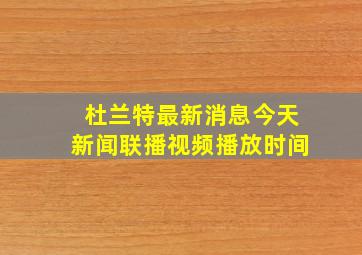 杜兰特最新消息今天
新闻联播视频播放时间